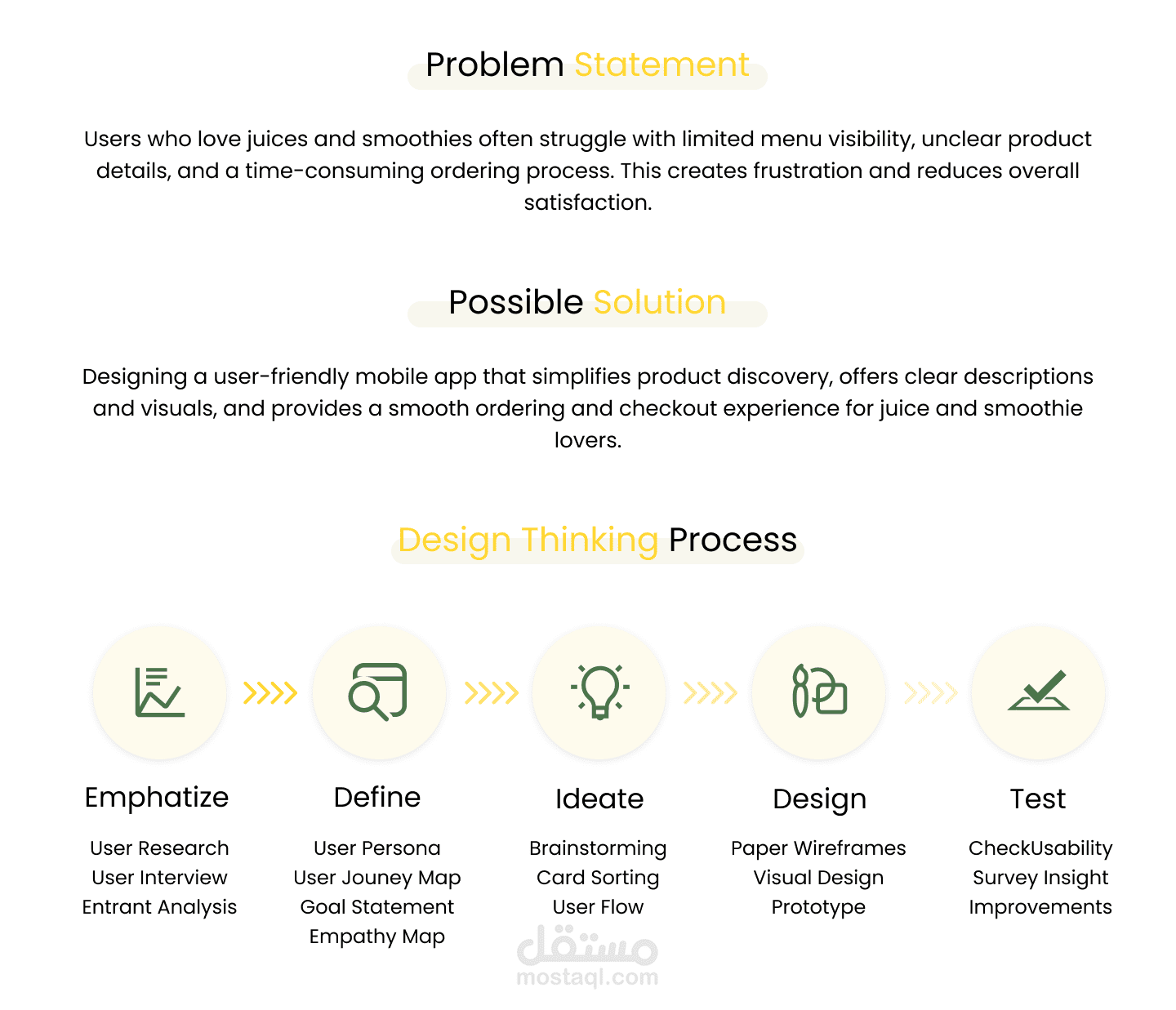 Problem Statement

Users who love juices and smoothies often struggle with limited menu visibility, unclear product details, and a time-consuming ordering process. This creates frustration and reduces overall satisfaction.

Possible Solution

Designing a user-friendly mobile app that simplifies product discovery, offers clear descriptions and visuals, and provides a smooth ordering and checkout experience for juice and smoothie lovers.

Design Thinking Process

Emphatize

User Research
User Interview
Entrant Analysis

Define

User Persona
User Jouney Map
Goal Statement
Empathy Map

Ideate

Brainstorming
Card Sorting
User Flow

Design

Paper Wireframes
Visual Design
Prototype

Test

CheckUsability
Survey Insight
Improvements

مستقل
mostaql.com